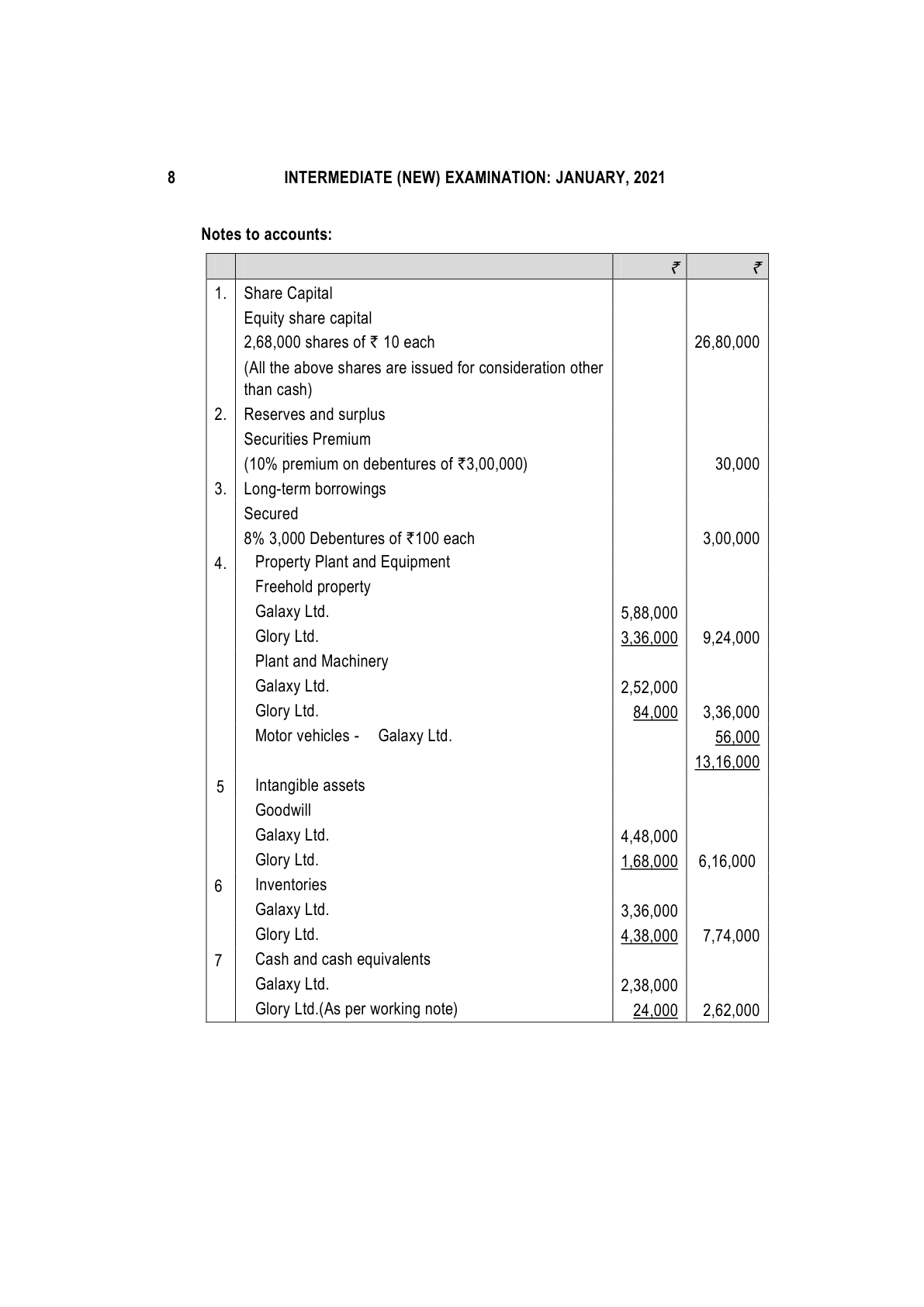 8 INTERMEDIATE (NEW) EXAMINATION: JANUARY, 2021

Notes to accounts:

| | | ₹ | ₹ |
|---|---|---|---|
| 1. | Share Capital | | |
| | Equity share capital | | |
| | 2,68,000 shares of ₹ 10 each | | 26,80,000 |
| | (All the above shares are issued for consideration other than cash) | | |
| 2. | Reserves and surplus | | |
| | Securities Premium | | |
| | (10% premium on debentures of ₹3,00,000) | | 30,000 |
| 3. | Long-term borrowings | | |
| | Secured | | |
| | 8% 3,000 Debentures of ₹100 each | | 3,00,000 |
| 4. | Property Plant and Equipment | | |
| | Freehold property | | |
| | Galaxy Ltd. | 5,88,000 | |
| | Glory Ltd. | 3,36,000 | 9,24,000 |
| | Plant and Machinery | | |
| | Galaxy Ltd. | 2,52,000 | |
| | Glory Ltd. | 84,000 | 3,36,000 |
| | Motor vehicles - Galaxy Ltd. | | 56,000 |
| | | | 13,16,000 |
| 5 | Intangible assets | | |
| | Goodwill | | |
| | Galaxy Ltd. | 4,48,000 | |
| | Glory Ltd. | 1,68,000 | 6,16,000 |
| 6 | Inventories | | |
| | Galaxy Ltd. | 3,36,000 | |
| | Glory Ltd. | 4,38,000 | 7,74,000 |
| 7 | Cash and cash equivalents | | |
| | Galaxy Ltd. | 2,38,000 | |
| | Glory Ltd.(As per working note) | 24,000 | 2,62,000 |